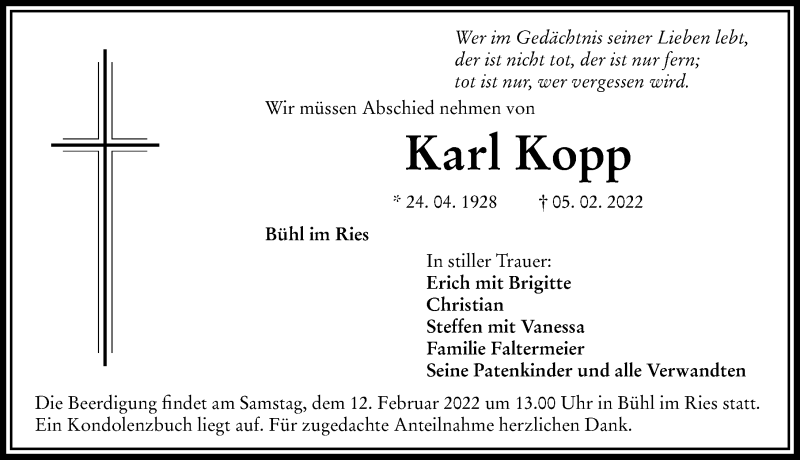 Wer im Gedächtnis seiner Lieben lebt,
der ist nicht tot, der ist nur fern;
tot ist nur, wer vergessen wird.

Wir müssen Abschied nehmen von

Karl Kopp

* 24. 04. 1928 † 05. 02. 2022

Bühl im Ries

In stiller Trauer:
Erich mit Brigitte
Christian
Steffen mit Vanessa
Familie Faltermeier
Seine Patenkinder und alle Verwandten

Die Beerdigung findet am Samstag, dem 12. Februar 2022 um 13.00 Uhr in Bühl im Ries statt.
Ein Kondolenzbuch liegt auf. Für zugedachte Anteilnahme herzlichen Dank.